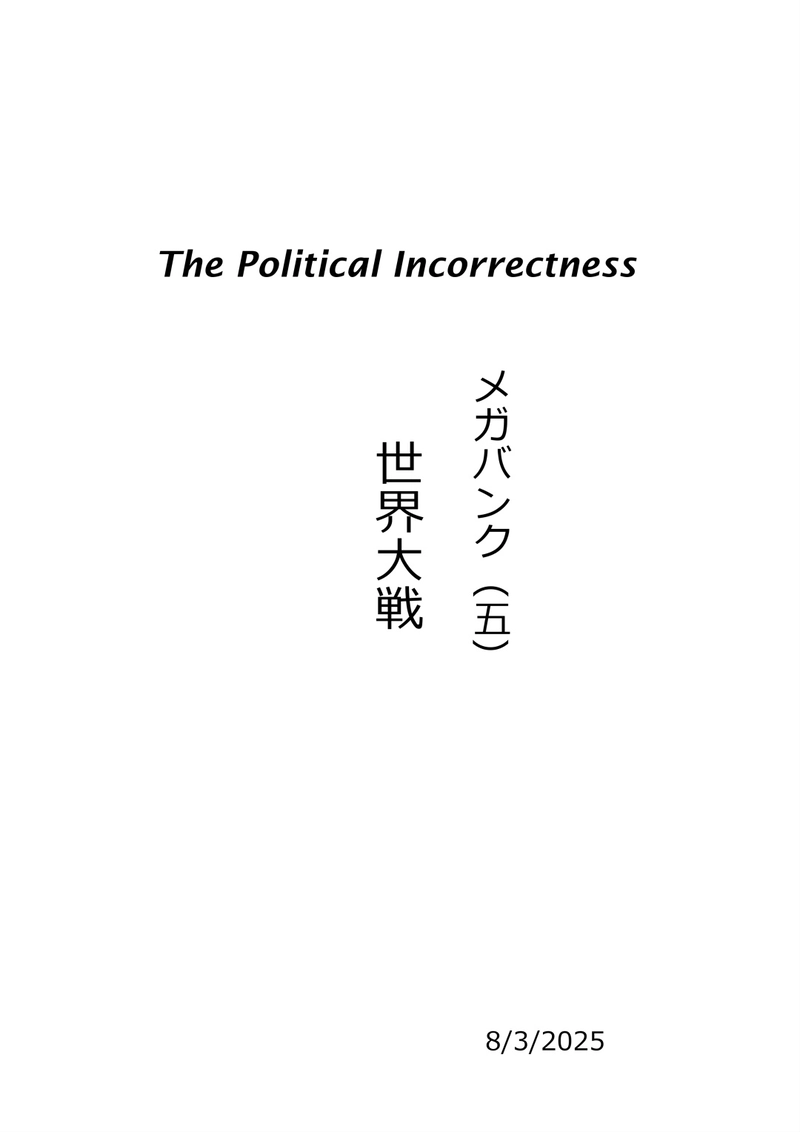 The Political Incorrectness

メガバンク（五）
世界大戦

8/3/2025